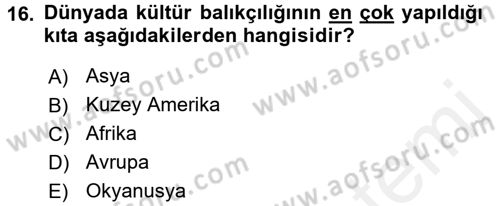 16. Dünyada kültür balıkçılığının en çok yapıldığı kıta aşağıdakilerden hangisidir?

A) Asya
B) Kuzey Amerika
C) Afrika
D) Avrupa
E) Okyanusya

www.aofsoru.com
www.aofsoru.com
www.aofsoru.com
www.aofsoru.com